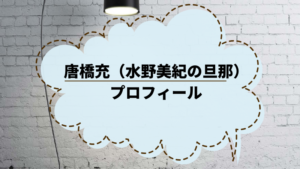 唐橋充（水野美紀の旦那）
プロフィール